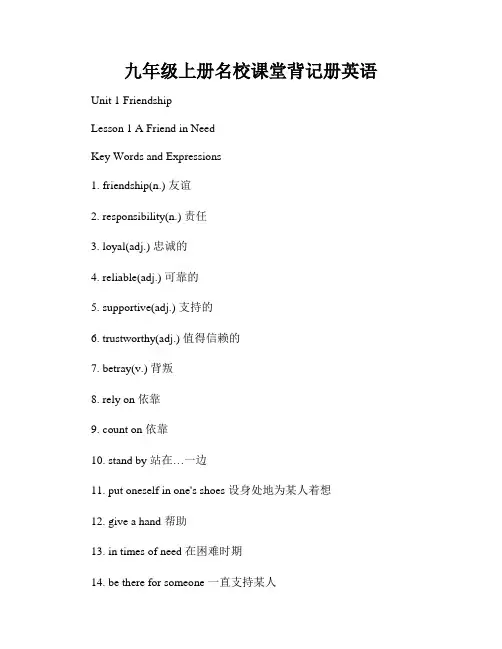 九年级上册名校课堂背记册英语

Unit 1 Friendship

Lesson 1 A Friend in Need

Key Words and Expressions

1. friendship(n.) 友谊

2. responsibility(n.) 责任

3. loyal(adj.) 忠诚的

4. reliable(adj.) 可靠的

5. supportive(adj.) 支持的

6. trustworthy(adj.) 值得信赖的

7. betray(v.) 背叛

8. rely on 依靠

9. count on 依靠

10. stand by 站在…一边

11. put oneself in one's shoes 设身处地为某人着想

12. give a hand 帮助

13. in times of need 在困难时期

14. be there for someone 一直支持某人